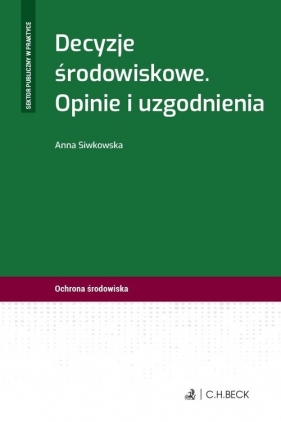 SEKTOR PUBLICZNY W PRAKTYCE

Decyzje środowiskowe. Opinie i uzgodnienia

Anna Siwkowska

Ochrona środowiska

C.H.BECK